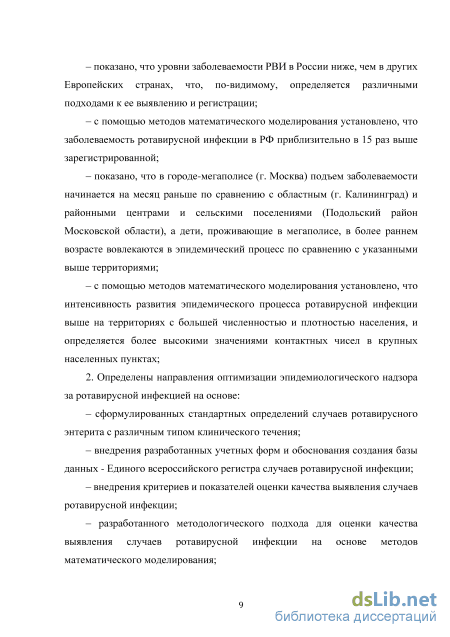 – показано, что уровни заболеваемости РВИ в России ниже, чем в других Европейских странах, что, по-видимому, определяется различными подходами к ее выявлению и регистрации;

– с помощью методов математического моделирования установлено, что заболеваемость ротавирусной инфекции в РФ приблизительно в 15 раз выше зарегистрированной;

– показано, что в городе-мегаполисе (г. Москва) подъем заболеваемости начинается на месяц раньше по сравнению с областным (г. Калининград) и районными центрами и сельскими поселениями (Подольский район Московской области), а дети, проживающие в мегаполисе, в более раннем возрасте вовлекаются в эпидемический процесс по сравнению с указанными выше территориями;

– с помощью методов математического моделирования установлено, что интенсивность развития эпидемического процесса ротавирусной инфекции выше на территориях с большей численностью и плотностью населения, и определяется более высокими значениями контактных чисел в крупных населенных пунктах;

2. Определены направления оптимизации эпидемиологического надзора за ротавирусной инфекцией на основе:

– сформулированных стандартных определений случаев ротавирусного энтерита с различным типом клинического течения;

– внедрения разработанных учетных форм и обоснования создания базы данных - Единого всероссийского регистра случаев ротавирусной инфекции;

– внедрения критериев и показателей оценки качества выявления случаев ротавирусной инфекции;

– разработанного методологического подхода для оценки качества выявления случаев ротавирусной инфекции на основе методов математического моделирования;

9

dsLib.net
библиотека диссертаций